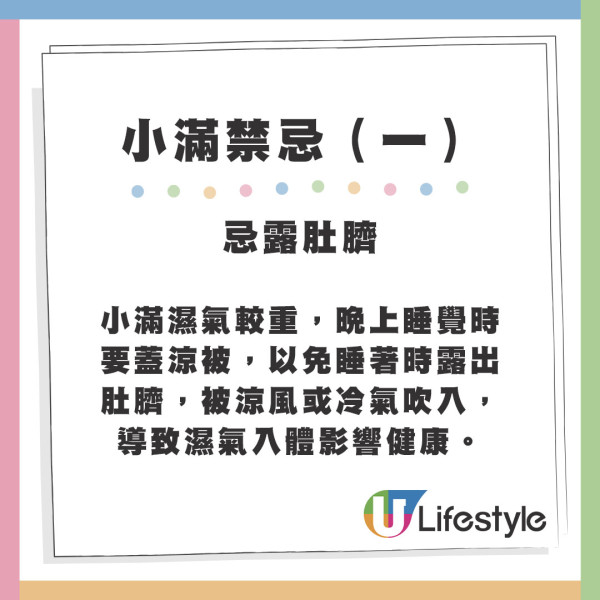 小滿禁忌（一）

忌露肚臍

小滿濕氣較重，晚上睡覺時要蓋涼被，以免睡著時露出肚臍，被涼風或冷氣吹入，導致濕氣入體影響健康。

U Lifestyle